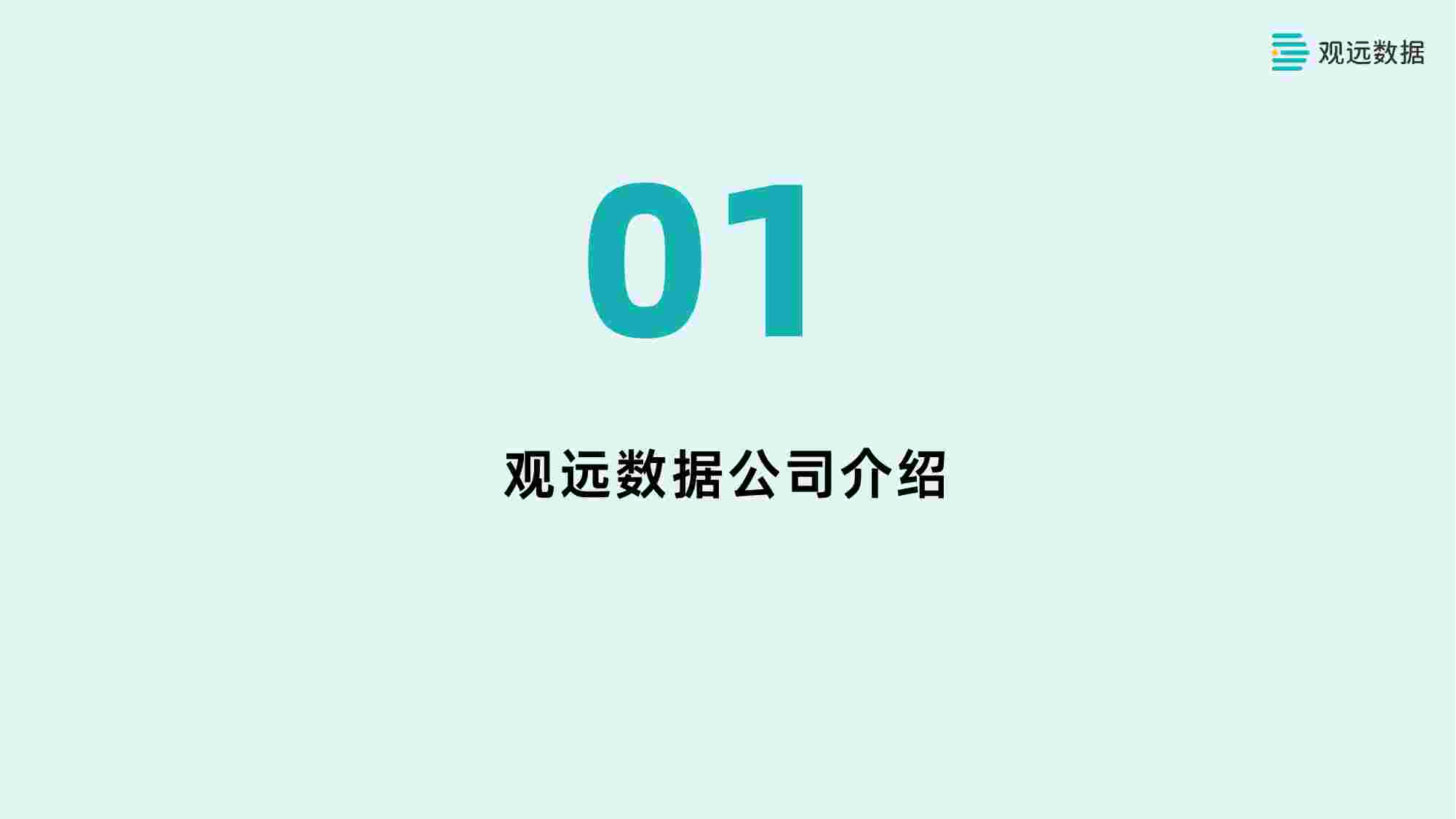 观远数据

01

观远数据公司介绍